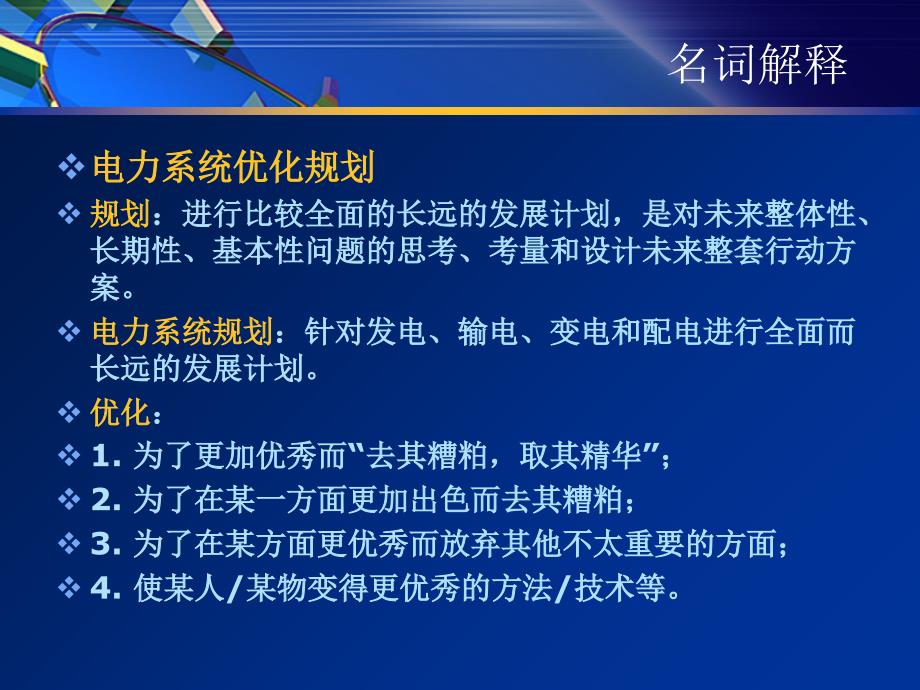 名词解释

❖ 电力系统优化规划

❖ 规划：进行比较全面的长远的发展计划，是对未来整体性、长期性、基本性问题的思考、考量和设计未来整套行动方案。

❖ 电力系统规划：针对发电、输电、变电和配电进行全面而长远的发展计划。

❖ 优化：

❖ 1. 为了更加优秀而“去其糟粕，取其精华”；

❖ 2. 为了在某一方面更加出色而去其糟粕；

❖ 3. 为了在某方面更优秀而放弃其他不太重要的方面；

❖ 4. 使某人/某物变得更优秀的方法/技术等。